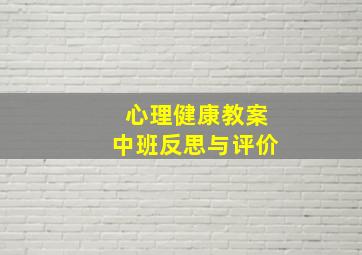 心理健康教案
中班反思与评价